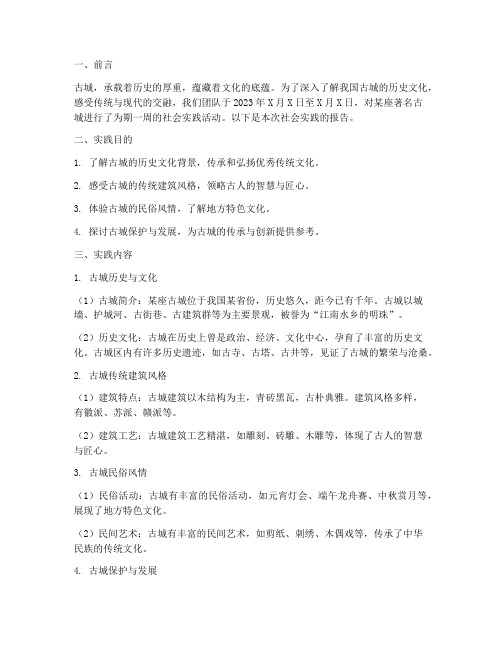 一、前言

古城，承载着历史的厚重，蕴藏着文化的底蕴。为了深入了解我国古城的历史文化，感受传统与现代的交融，我们团队于 2023 年 X 月 X 日至 X 月 X 日，对某座著名古城进行了为期一周的社会实践活动。以下是本次社会实践的报告。

二、实践目的

1. 了解古城的历史文化背景，传承和弘扬优秀传统文化。

2. 感受古城的传统建筑风格，领略古人的智慧与匠心。

3. 体验古城的民俗风情，了解地方特色文化。

4. 探讨古城保护与发展，为古城的传承与创新提供参考。

三、实践内容

1. 古城历史与文化

（1）古城简介：某座古城位于我国某省份，历史悠久，距今已有千年。古城以城墙、护城河、古街巷、古建筑群等为主要景观，被誉为“江南水乡的明珠”。

（2）历史文化：古城在历史上曾是政治、经济、文化中心，孕育了丰富的历史文化。古城区内有许多历史遗迹，如古寺、古塔、古井等，见证了古城的繁荣与沧桑。

2. 古城传统建筑风格

（1）建筑特点：古城建筑以木结构为主，青砖黑瓦，古朴典雅。建筑风格多样，有徽派、苏派、赣派等。

（2）建筑工艺：古城建筑工艺精湛，如雕刻、砖雕、木雕等，体现了古人的智慧与匠心。

3. 古城民俗风情

（1）民俗活动：古城有丰富的民俗活动，如元宵灯会、端午龙舟赛、中秋赏月等，展现了地方特色文化。

（2）民间艺术：古城有丰富的民间艺术，如剪纸、刺绣、木偶戏等，传承了中华民族的传统文化。

4. 古城保护与发展